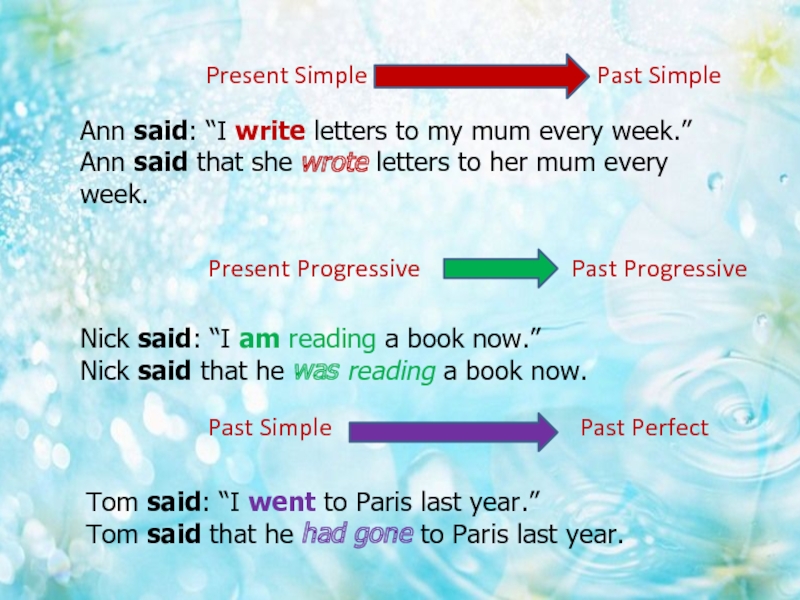 Present Simple Past Simple

Ann said: “I write letters to my mum every week.”
Ann said that she wrote letters to her mum every week.

Present Progressive Past Progressive

Nick said: “I am reading a book now.”
Nick said that he was reading a book now.

Past Simple Past Perfect

Tom said: “I went to Paris last year.”
Tom said that he had gone to Paris last year.